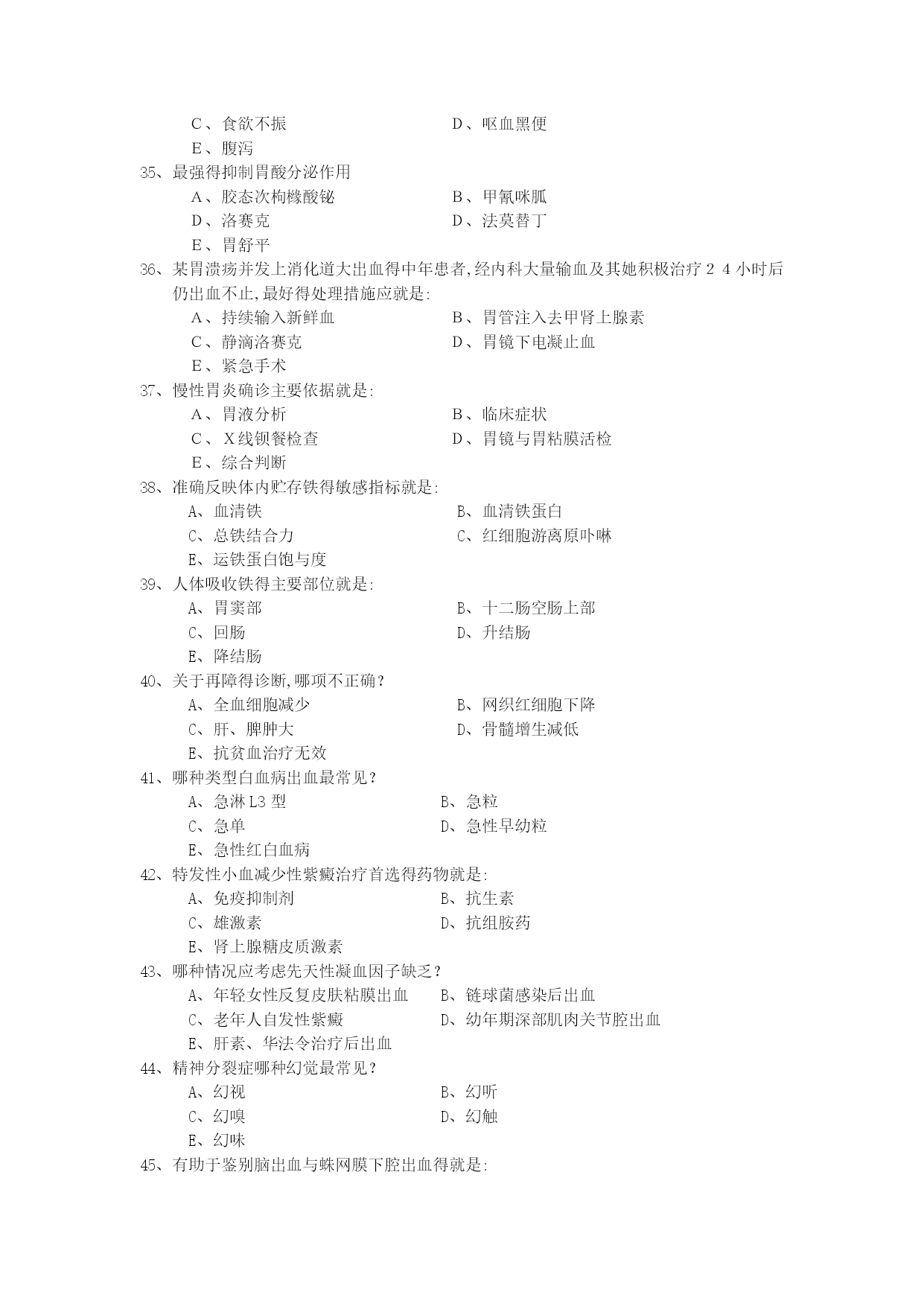 C、食欲不振　　　　　　　　　D、呕血黑便
E、腹泻
35、最强得抑制胃酸分泌作用
A、胶态次枸橼酸铋　　　　　　B、甲氰咪胍
D、洛赛克　　　　　　　　　D、法莫替丁
E、胃舒平
36、某胃溃疡并发上消化道大出血得中年患者,经内科大量输血及其她积极治疗２４小时后仍出血不止,最好得处理措施应就是:
A、持续输入新鲜血　　　　　B、胃管注入去甲肾上腺素
C、静滴洛赛克　　　　　　　D、胃镜下电凝止血
E、紧急手术
37、慢性胃炎确诊主要依据就是:
A、胃液分析　　　　　　　　B、临床症状
C、Ｘ线钡餐检查　　　　　　D、胃镜与胃粘膜活检
E、综合判断
38、准确反映体内贮存铁得敏感指标就是:
A、血清铁　　　　　　　　　B、血清铁蛋白
C、总铁结合力　　　　　　　C、红细胞游离原卟啉
E、运铁蛋白饱与度
39、人体吸收铁得主要部位就是:
A、胃窦部　　　　　　　　　B、十二肠空肠上部
C、回肠　　　　　　　　　　D、升结肠
E、降结肠
40、关于再障得诊断,哪项不正确?
A、全血细胞减少　　　　　　B、网织红细胞下降
C、肝、脾肿大　　　　　　　D、骨髓增生减低
E、抗贫血治疗无效
41、哪种类型白血病出血最常见?
A、急淋L3型　　　　　　　　B、急粒
C、急单　　　　　　　　　　D、急性早幼粒
E、急性红白血病
42、特发性小血减少性紫癜治疗首选得药物就是:
A、免疫抑制剂　　　　　　　B、抗生素
C、雄激素　　　　　　　　　D、抗组胺药
E、肾上腺糖皮质激素
43、哪种情况应考虑先天性凝血因子缺乏?
A、年轻女性反复皮肤粘膜出血　B、链球菌感染后出血
C、老年人自发性紫癜　　　　D、幼年期深部肌肉关节腔出血
E、肝素、华法令治疗后出血
44、精神分裂症哪种幻觉最常见?
A、幻视　　　　　　　　　　B、幻听
C、幻嗅　　　　　　　　　　D、幻触
E、幻味
45、有助于鉴别脑出血与蛛网膜下腔出血得就是: